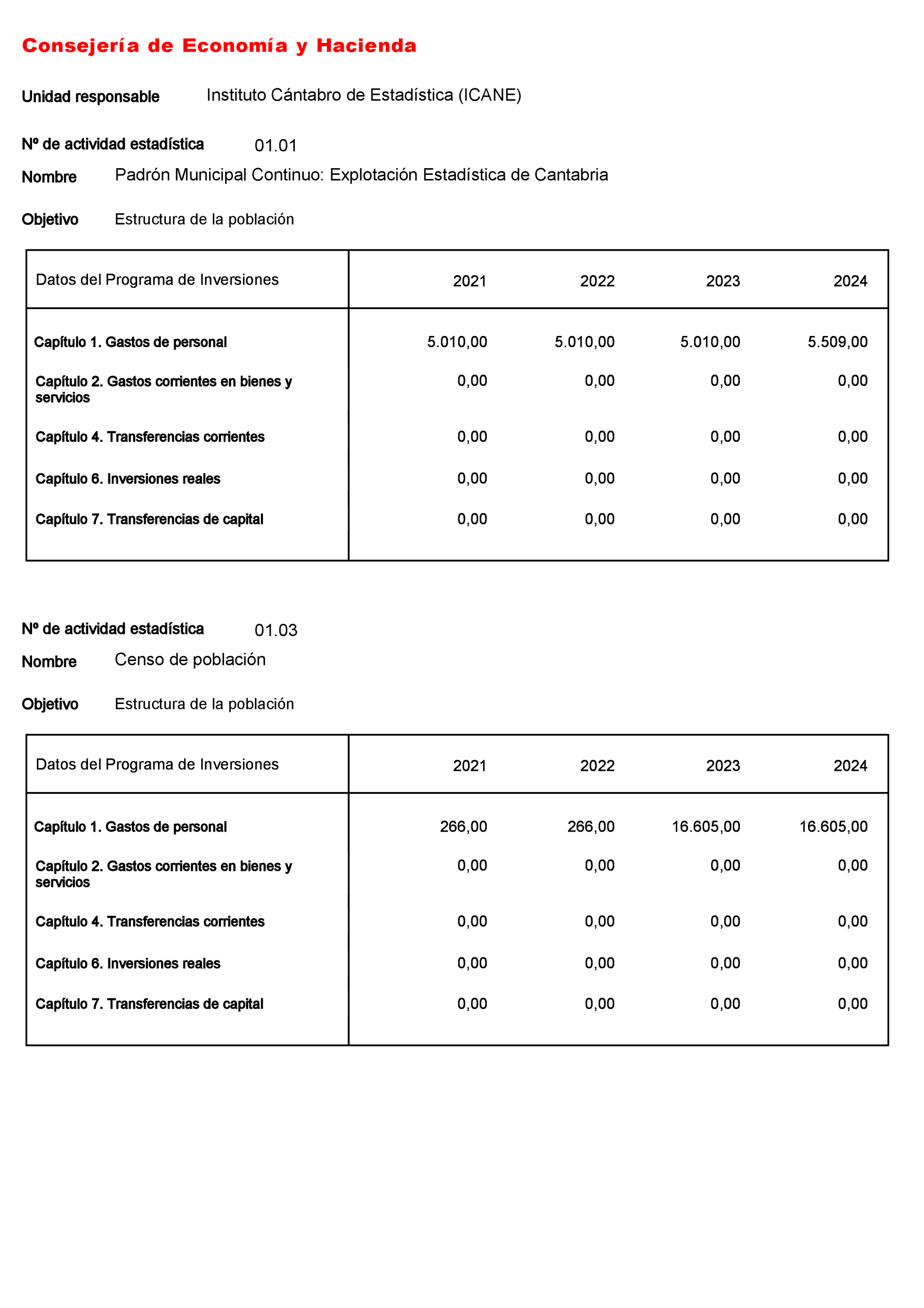 Consejería de Economía y Hacienda

Unidad responsable Instituto Cántabro de Estadística (ICANE)

Nº de actividad estadística 01.01

Nombre Padrón Municipal Continuo: Explotación Estadística de Cantabria

Objetivo Estructura de la población

| Datos del Programa de Inversiones | 2021 | 2022 | 2023 | 2024 |
|---|---|---|---|---|
| Capítulo 1. Gastos de personal | 5.010,00 | 5.010,00 | 5.010,00 | 5.509,00 |
| Capítulo 2. Gastos corrientes en bienes y servicios | 0,00 | 0,00 | 0,00 | 0,00 |
| Capítulo 4. Transferencias corrientes | 0,00 | 0,00 | 0,00 | 0,00 |
| Capítulo 6. Inversiones reales | 0,00 | 0,00 | 0,00 | 0,00 |
| Capítulo 7. Transferencias de capital | 0,00 | 0,00 | 0,00 | 0,00 |

Nº de actividad estadística 01.03

Nombre Censo de población

Objetivo Estructura de la población

| Datos del Programa de Inversiones | 2021 | 2022 | 2023 | 2024 |
|---|---|---|---|---|
| Capítulo 1. Gastos de personal | 266,00 | 266,00 | 16.605,00 | 16.605,00 |
| Capítulo 2. Gastos corrientes en bienes y servicios | 0,00 | 0,00 | 0,00 | 0,00 |
| Capítulo 4. Transferencias corrientes | 0,00 | 0,00 | 0,00 | 0,00 |
| Capítulo 6. Inversiones reales | 0,00 | 0,00 | 0,00 | 0,00 |
| Capítulo 7. Transferencias de capital | 0,00 | 0,00 | 0,00 | 0,00 |